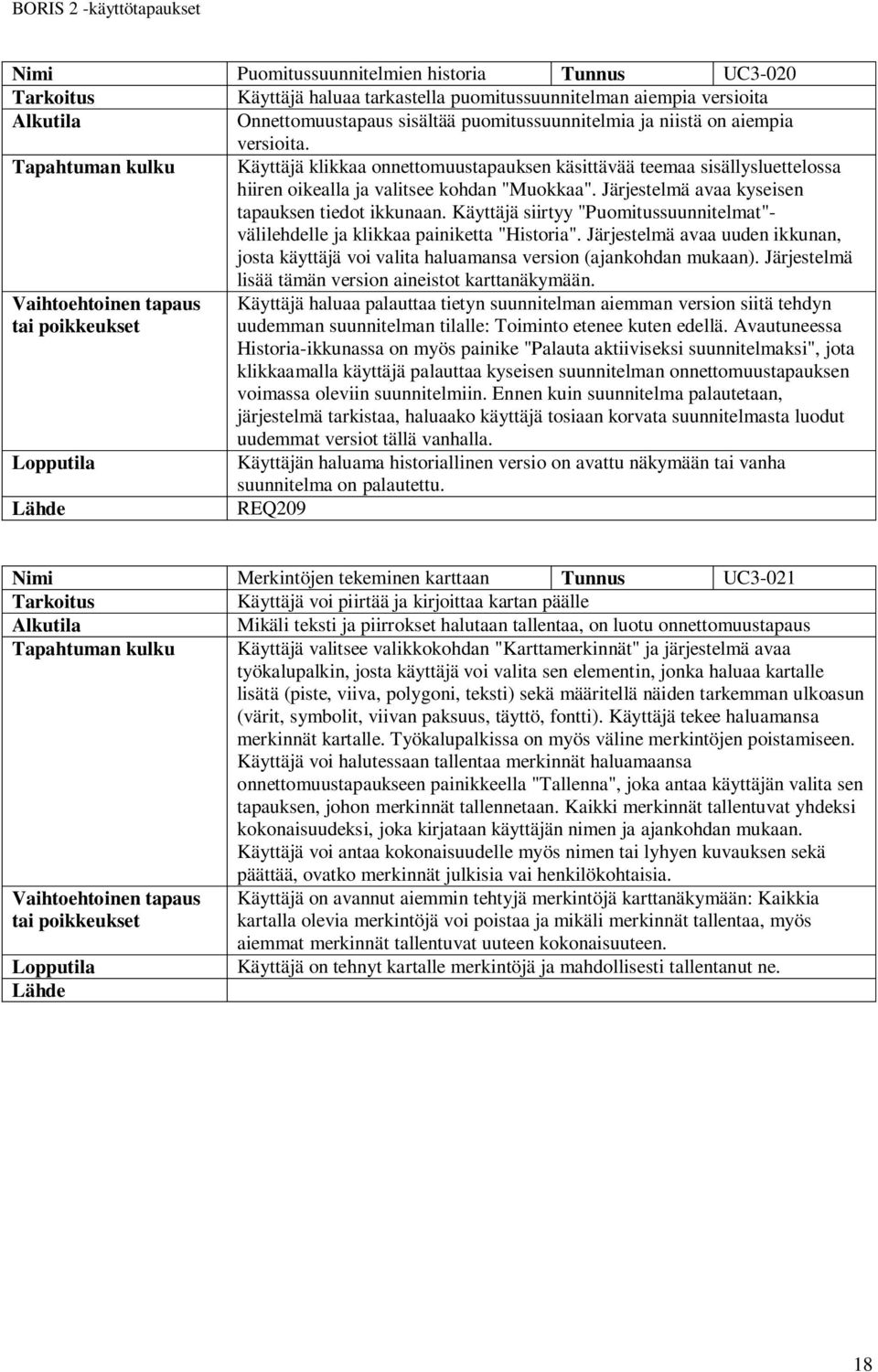 BORIS 2 -käyttötapaukset

| Nimi | Puomitussuunnitelmien historia | Tunnus | UC3-020 |
|---|---|---|---|
| Tarkoitus | Käyttäjä haluaa tarkastella puomitussuunnitelman aiempia versioita | | |
| Alkutila | Onnettomuustapaus sisältää puomitussuunnitelmia ja niistä on aiempia versioita. | | |
| Tapahtuman kulku | Käyttäjä klikkaa onnettomuustapauksen käsittävää teemaa sisällysluettelossa hiiren oikealla ja valitsee kohdan "Muokkaa". Järjestelmä avaa kyseisen tapauksen tiedot ikkunaan. Käyttäjä siirtyy "Puomitussuunnitelmat"-välilehdelle ja klikkaa painiketta "Historia". Järjestelmä avaa uuden ikkunan, josta käyttäjä voi valita haluamansa version (ajankohdan mukaan). Järjestelmä lisää tämän version aineistot karttanäkymään. | | |
| Vaihtoehtoinen tapaus tai poikkeukset | Käyttäjä haluaa palauttaa tietyn suunnitelman aiemman version siitä tehdyn uudemman suunnitelman tilalle: Toiminto etenee kuten edellä. Avautuneessa Historia-ikkunassa on myös painike "Palauta aktiiviseksi suunnitelmaksi", jota klikkaamalla käyttäjä palauttaa kyseisen suunnitelman onnettomuustapauksen voimassa oleviin suunnitelmiin. Ennen kuin suunnitelma palautetaan, järjestelmä tarkistaa, haluaako käyttäjä tosiaan korvata suunnitelmasta luodut uudemmat versiot tällä vanhalla. | | |
| Lopputila | Käyttäjän haluama historiallinen versio on avattu näkymään tai vanha suunnitelma on palautettu. | | |
| Lähde | REQ209 | | |

| Nimi | Merkintöjen tekeminen karttaan | Tunnus | UC3-021 |
|---|---|---|---|
| Tarkoitus | Käyttäjä voi piirtää ja kirjoittaa kartan päälle | | |
| Alkutila | Mikäli teksti ja piirrokset halutaan tallentaa, on luotu onnettomuustapaus | | |
| Tapahtuman kulku | Käyttäjä valitsee valikkokohdan "Karttamerkinnät" ja järjestelmä avaa työkalupalkin, josta käyttäjä voi valita sen elementin, jonka haluaa kartalle lisätä (piste, viiva, polygoni, teksti) sekä määritellä näiden tarkemman ulkoasun (värit, symbolit, viivan paksuus, täyttö, fontti). Käyttäjä tekee haluamansa merkinnät kartalle. Työkalupalkissa on myös väline merkintöjen poistamiseen. Käyttäjä voi halutessaan tallentaa merkinnät haluamaansa onnettomuustapaukseen painikkeella "Tallenna", joka antaa käyttäjän valita sen tapauksen, johon merkinnät tallennetaan. Kaikki merkinnät tallentuvat yhdeksi kokonaisuudeksi, joka kirjataan käyttäjän nimen ja ajankohdan mukaan. Käyttäjä voi antaa kokonaisuudelle myös nimen tai lyhyen kuvauksen sekä päättää, ovatko merkinnät julkisia vai henkilökohtaisia. | | |
| Vaihtoehtoinen tapaus tai poikkeukset | Käyttäjä on avannut aiemmin tehtyjä merkintöjä karttanäkymään: Kaikkia kartalla olevia merkintöjä voi poistaa ja mikäli merkinnät tallentaa, myös aiemmat merkinnät tallentuvat uuteen kokonaisuuteen. | | |
| Lopputila | Käyttäjä on tehnyt kartalle merkintöjä ja mahdollisesti tallentanut ne. | | |
| Lähde | | | |

18